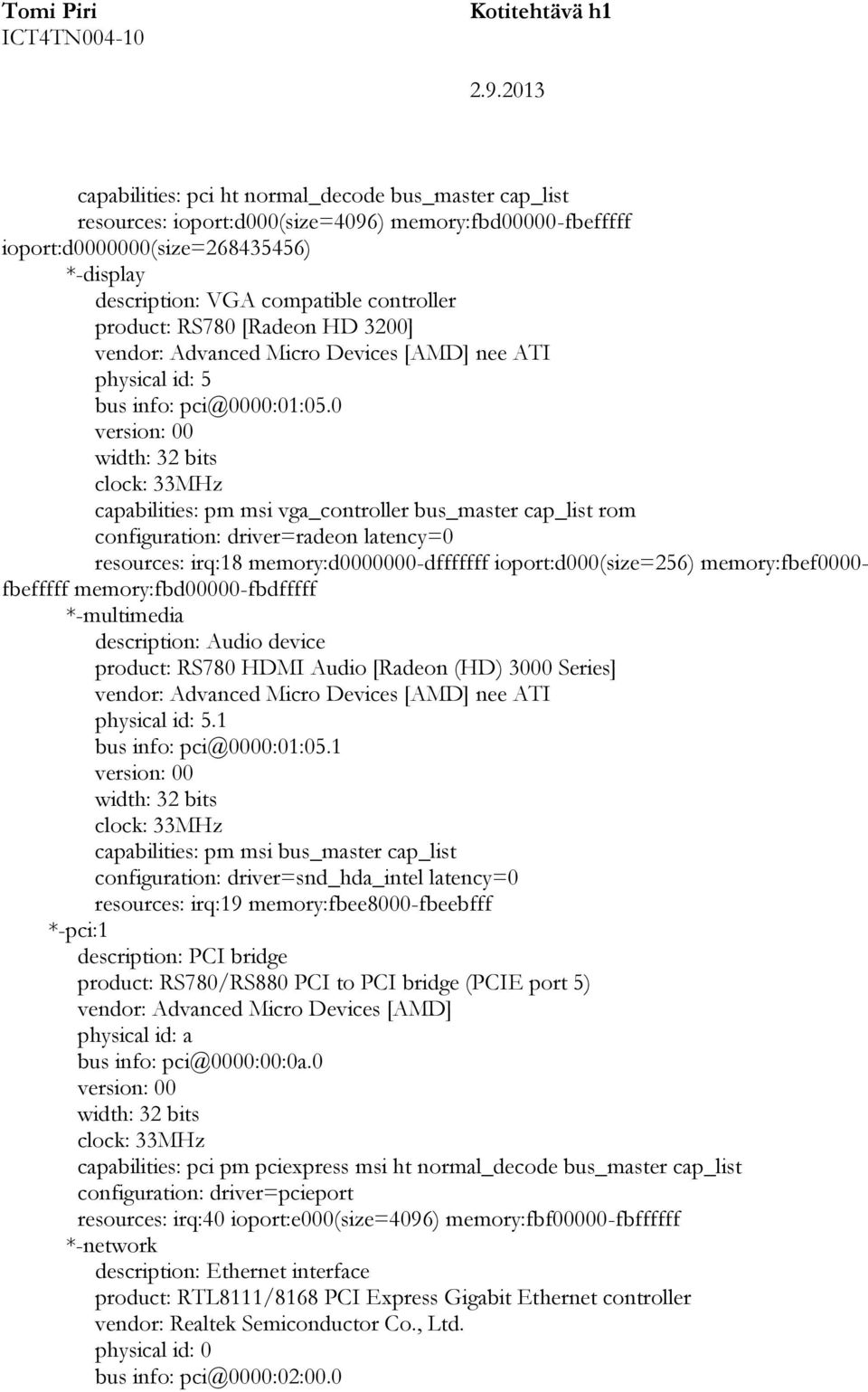 Tomi Piri
ICT4TN004-10

Kotitehtävä h1

2.9.2013

capabilities: pci ht normal_decode bus_master cap_list
resources: ioport:d000(size=4096) memory:fbd00000-fbefffff ioport:d0000000(size=268435456)
*-display
description: VGA compatible controller
product: RS780 [Radeon HD 3200]
vendor: Advanced Micro Devices [AMD] nee ATI
physical id: 5
bus info: pci@0000:01:05.0
version: 00
width: 32 bits
clock: 33MHz
capabilities: pm msi vga_controller bus_master cap_list rom
configuration: driver=radeon latency=0
resources: irq:18 memory:d0000000-dfffffff ioport:d000(size=256) memory:fbef0000-fbefffff memory:fbd00000-fbdfffff
*-multimedia
description: Audio device
product: RS780 HDMI Audio [Radeon (HD) 3000 Series]
vendor: Advanced Micro Devices [AMD] nee ATI
physical id: 5.1
bus info: pci@0000:01:05.1
version: 00
width: 32 bits
clock: 33MHz
capabilities: pm msi bus_master cap_list
configuration: driver=snd_hda_intel latency=0
resources: irq:19 memory:fbee8000-fbeebfff
*-pci:1
description: PCI bridge
product: RS780/RS880 PCI to PCI bridge (PCIE port 5)
vendor: Advanced Micro Devices [AMD]
physical id: a
bus info: pci@0000:00:0a.0
version: 00
width: 32 bits
clock: 33MHz
capabilities: pci pm pciexpress msi ht normal_decode bus_master cap_list
configuration: driver=pcieport
resources: irq:40 ioport:e000(size=4096) memory:fbf00000-fbffffff
*-network
description: Ethernet interface
product: RTL8111/8168 PCI Express Gigabit Ethernet controller
vendor: Realtek Semiconductor Co., Ltd.
physical id: 0
bus info: pci@0000:02:00.0